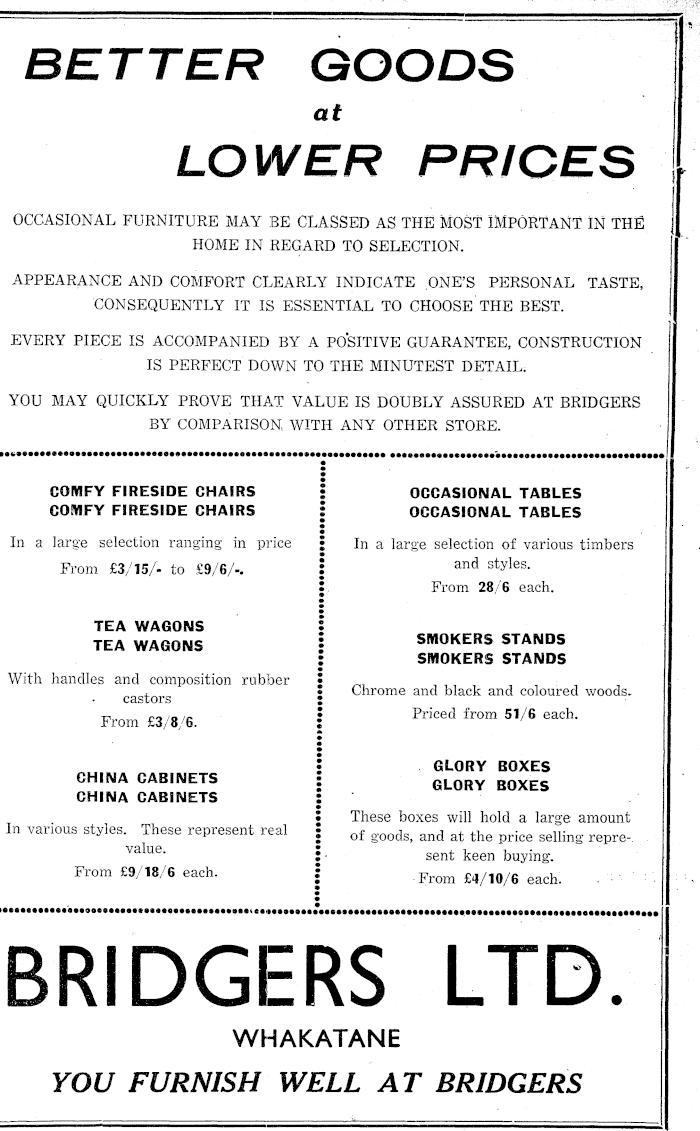 BETTER GOODS
at
LOWER PRICES

OCCASIONAL FURNITURE MAY BE CLASSED AS THE MOST IMPORTANT IN THE HOME IN REGARD TO SELECTION.

APPEARANCE AND COMFORT CLEARLY INDICATE ONE'S PERSONAL TASTE, CONSEQUENTLY IT IS ESSENTIAL TO CHOOSE THE BEST.

EVERY PIECE IS ACCOMPANIED BY A POSITIVE GUARANTEE, CONSTRUCTION IS PERFECT DOWN TO THE MINUTEST DETAIL.

YOU MAY QUICKLY PROVE THAT VALUE IS DOUBLY ASSURED AT BRIDGERS BY COMPARISON WITH ANY OTHER STORE.

COMFY FIRESIDE CHAIRS
COMFY FIRESIDE CHAIRS

In a large selection ranging in price From £3/15/- to £9/6/-.

TEA WAGONS
TEA WAGONS

With handles and composition rubber castors
From £3/8/6.

CHINA CABINETS
CHINA CABINETS

In various styles. These represent real value.
From £9/18/6 each.

OCCASIONAL TABLES
OCCASIONAL TABLES

In a large selection of various timbers and styles.
From 28/6 each.

SMOKERS STANDS
SMOKERS STANDS

Chrome and black and coloured woods.
Priced from 51/6 each.

GLORY BOXES
GLORY BOXES

These boxes will hold a large amount of goods, and at the price selling represent keen buying.
From £4/10/6 each.

BRIDGERS LTD.
WHAKATANE
YOU FURNISH WELL AT BRIDGERS